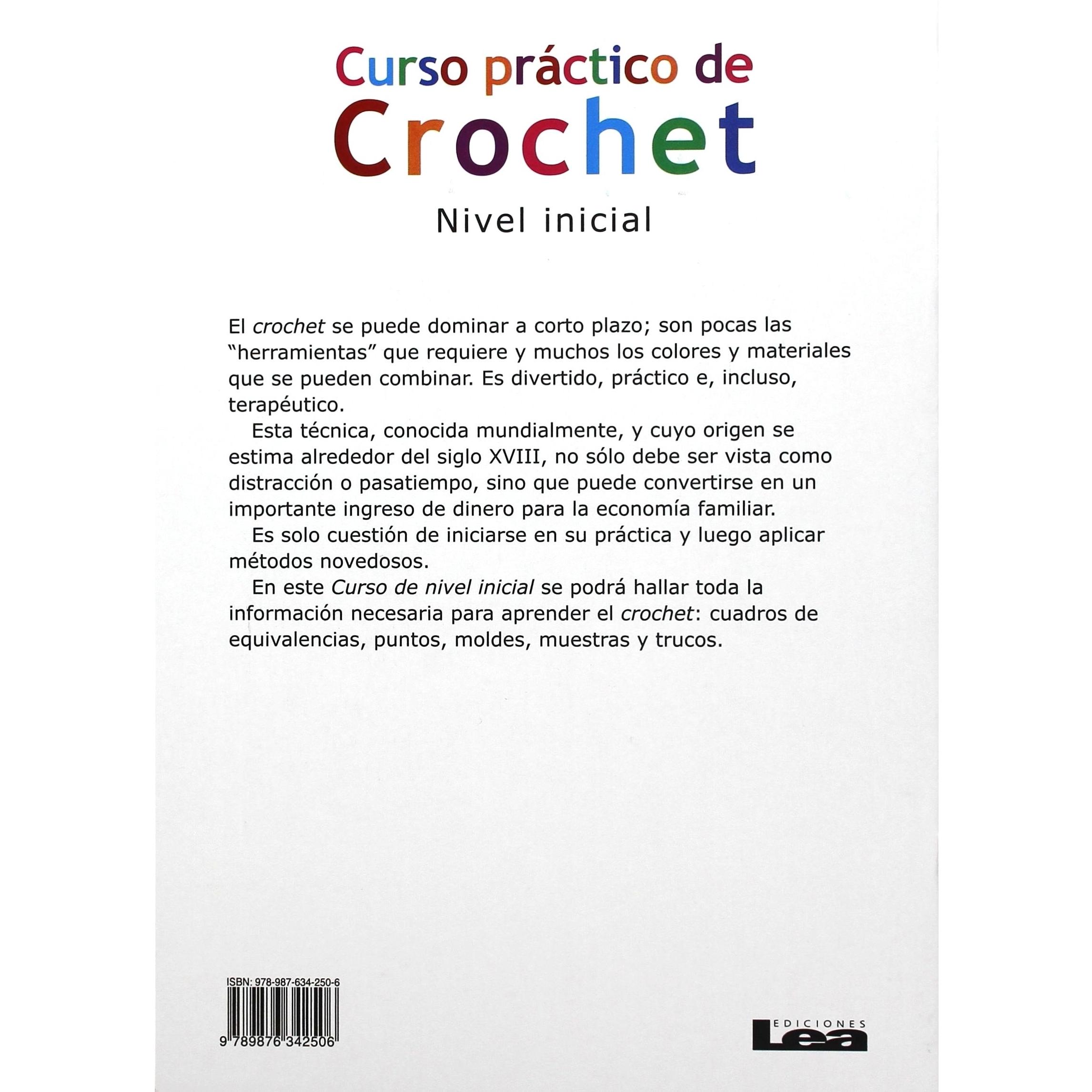 Curso práctico de
Crochet

Nivel inicial

El crochet se puede dominar a corto plazo; son pocas las "herramientas" que requiere y muchos los colores y materiales que se pueden combinar. Es divertido, práctico e, incluso, terapéutico.

Esta técnica, conocida mundialmente, y cuyo origen se estima alrededor del siglo XVIII, no sólo debe ser vista como distracción o pasatiempo, sino que puede convertirse en un importante ingreso de dinero para la economía familiar.

Es solo cuestión de iniciarse en su práctica y luego aplicar métodos novedosos.

En este Curso de nivel inicial se podrá hallar toda la información necesaria para aprender el crochet: cuadros de equivalencias, puntos, moldes, muestras y trucos.

ISBN: 978-987-634-250-6

9 789876 342506

EDICIONES
Lea